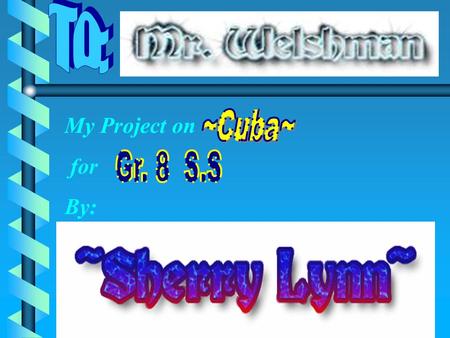 TO:

Mr. Welshman

My Project on ~Cuba~

for Gr. 8 S.S

By:

~Sherry Lynn~